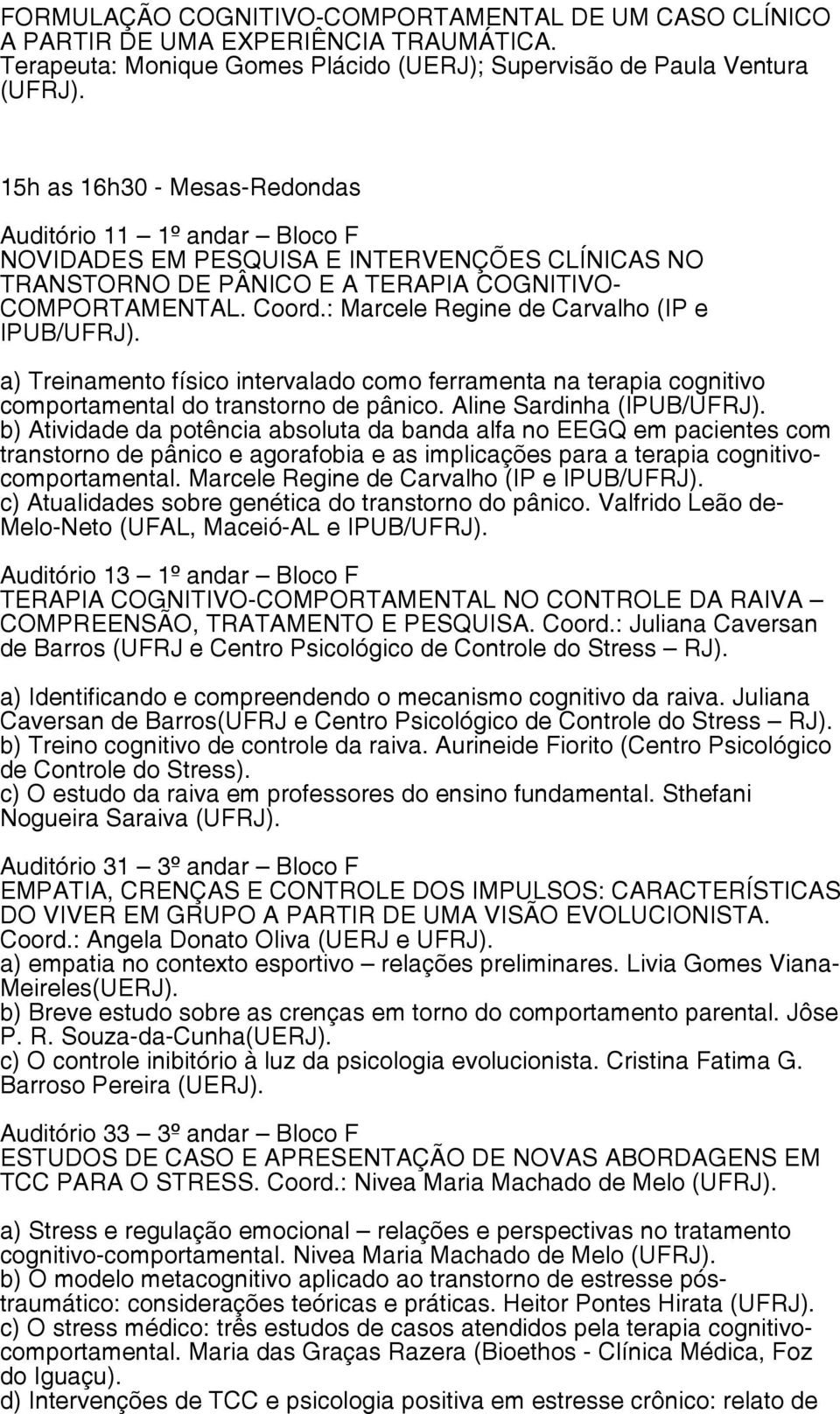 FORMULAÇÃO COGNITIVO-COMPORTAMENTAL DE UM CASO CLÍNICO A PARTIR DE UMA EXPERIÊNCIA TRAUMÁTICA. Terapeuta: Monique Gomes Plácido (UERJ); Supervisão de Paula Ventura (UFRJ).

15h as 16h30 - Mesas-Redondas
Auditório 11 – 1º andar – Bloco F
NOVIDADES EM PESQUISA E INTERVENÇÕES CLÍNICAS NO TRANSTORNO DE PÂNICO E A TERAPIA COGNITIVO-COMPORTAMENTAL. Coord.: Marcele Regine de Carvalho (IP e IPUB/UFRJ).

a) Treinamento físico intervalado como ferramenta na terapia cognitivo comportamental do transtorno de pânico. Aline Sardinha (IPUB/UFRJ).
b) Atividade da potência absoluta da banda alfa no EEGQ em pacientes com transtorno de pânico e agorafobia e as implicações para a terapia cognitivo-comportamental. Marcele Regine de Carvalho (IP e IPUB/UFRJ).
c) Atualidades sobre genética do transtorno do pânico. Valfrido Leão de-Melo-Neto (UFAL, Maceió-AL e IPUB/UFRJ).

Auditório 13 – 1º andar – Bloco F
TERAPIA COGNITIVO-COMPORTAMENTAL NO CONTROLE DA RAIVA – COMPREENSÃO, TRATAMENTO E PESQUISA. Coord.: Juliana Caversan de Barros (UFRJ e Centro Psicológico de Controle do Stress – RJ).

a) Identificando e compreendendo o mecanismo cognitivo da raiva. Juliana Caversan de Barros(UFRJ e Centro Psicológico de Controle do Stress – RJ).
b) Treino cognitivo de controle da raiva. Aurineide Fiorito (Centro Psicológico de Controle do Stress).
c) O estudo da raiva em professores do ensino fundamental. Sthefani Nogueira Saraiva (UFRJ).

Auditório 31 – 3º andar – Bloco F
EMPATIA, CRENÇAS E CONTROLE DOS IMPULSOS: CARACTERÍSTICAS DO VIVER EM GRUPO A PARTIR DE UMA VISÃO EVOLUCIONISTA. Coord.: Angela Donato Oliva (UERJ e UFRJ).
a) empatia no contexto esportivo – relações preliminares. Livia Gomes Viana-Meireles(UERJ).
b) Breve estudo sobre as crenças em torno do comportamento parental. Jôse P. R. Souza-da-Cunha(UERJ).
c) O controle inibitório à luz da psicologia evolucionista. Cristina Fatima G. Barroso Pereira (UERJ).

Auditório 33 – 3º andar – Bloco F
ESTUDOS DE CASO E APRESENTAÇÃO DE NOVAS ABORDAGENS EM TCC PARA O STRESS. Coord.: Nivea Maria Machado de Melo (UFRJ).

a) Stress e regulação emocional – relações e perspectivas no tratamento cognitivo-comportamental. Nivea Maria Machado de Melo (UFRJ).
b) O modelo metacognitivo aplicado ao transtorno de estresse pós-traumático: considerações teóricas e práticas. Heitor Pontes Hirata (UFRJ).
c) O stress médico: três estudos de casos atendidos pela terapia cognitivo-comportamental. Maria das Graças Razera (Bioethos - Clínica Médica, Foz do Iguaçu).
d) Intervenções de TCC e psicologia positiva em estresse crônico: relato de